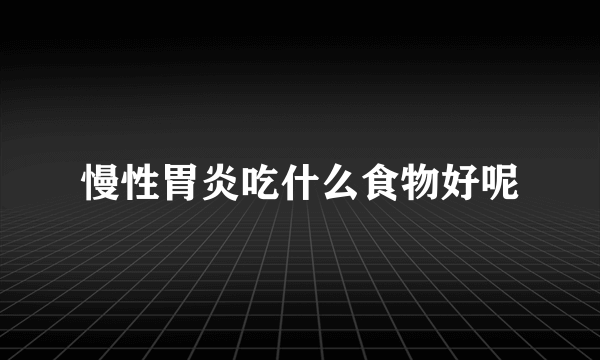 慢性胃炎吃什么食物好呢